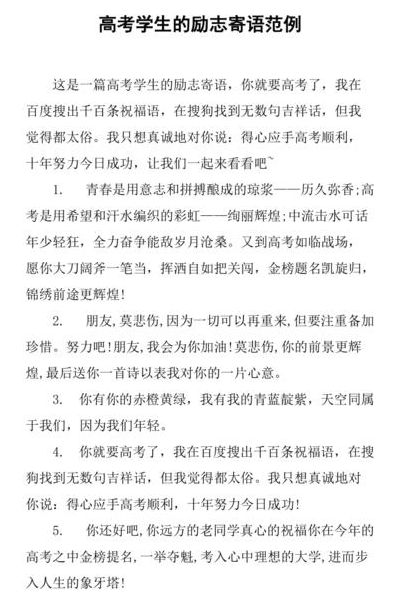 高考学生的励志寄语范例

这是一篇高考学生的励志寄语，你就要高考了，我在百度搜出千百条祝福语，在搜狗找到无数句吉祥话，但我觉得都太俗。我只想真诚地对你说：得心应手高考顺利，十年努力今日成功，让我们一起来看看吧~

1. 青春是用意志和拼搏酿成的琼浆——历久弥香;高考是用希望和汗水编织的彩虹——绚丽辉煌;中流击水可话年少轻狂，全力奋争能敌岁月沧桑。又到高考如临战场，愿你大刀阔斧一笔当，挥洒自如把关闯，金榜题名凯旋归，锦绣前途更辉煌!

2. 朋友,莫悲伤,因为一切可以再重来,但要注重备加珍惜。努力吧!朋友,我会为你加油!莫悲伤,你的前景更辉煌,最后送你一首诗以表我对你的一片心意。

3. 你有你的赤橙黄绿，我有我的青蓝靛紫，天空同属于我们，因为我们年轻。

4. 你就要高考了，我在百度搜出千百条祝福语，在搜狗找到无数句吉祥话，但我觉得都太俗。我只想真诚地对你说：得心应手高考顺利，十年努力今日成功!

5. 你还好吧,你远方的老同学真心的祝福你在今年的高考之中金榜提名,一举夺魁,考入心中理想的大学,进而步入人生的象牙塔!